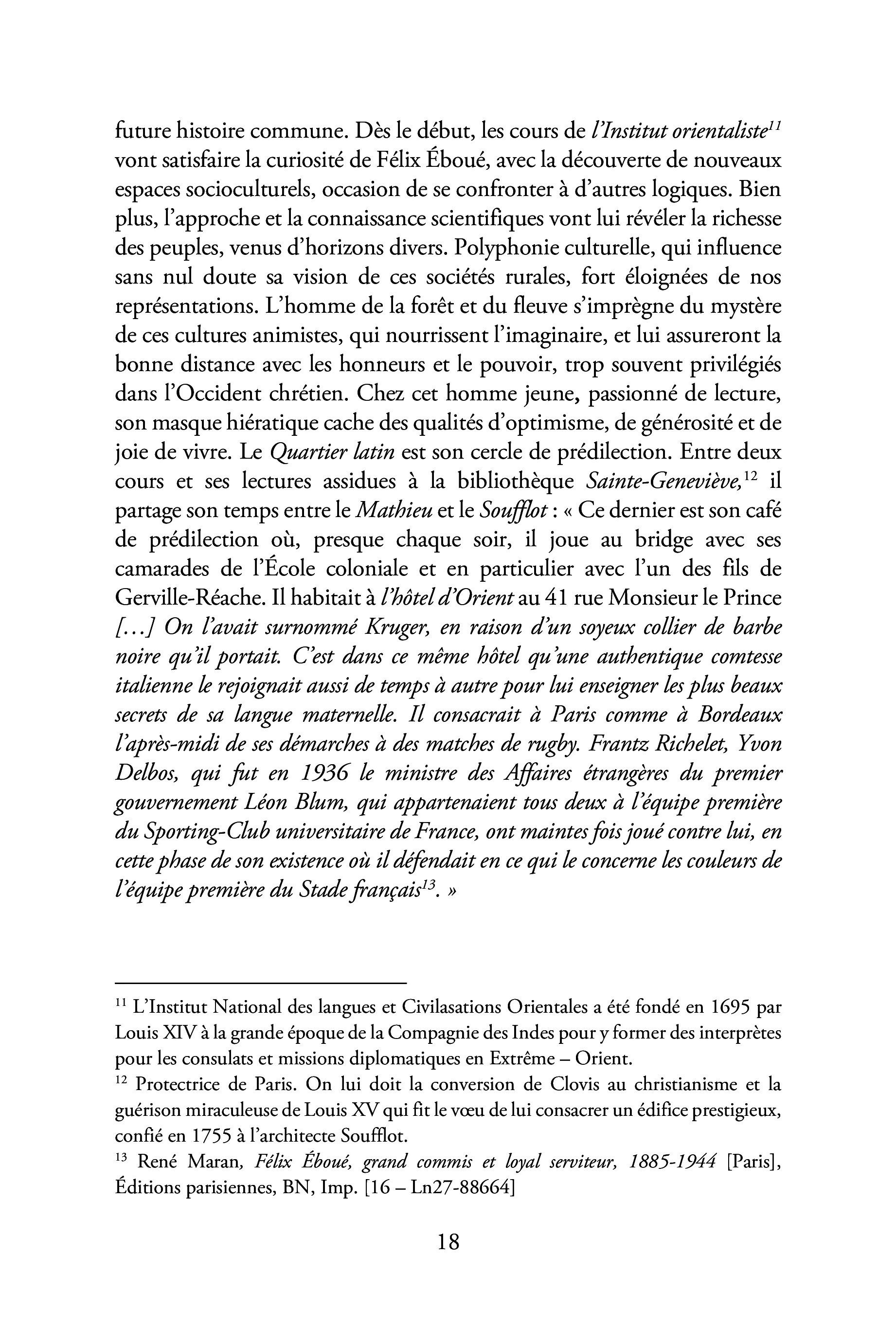 future histoire commune. Dès le début, les cours de l'Institut orientaliste$^{11}$ vont satisfaire la curiosité de Félix Éboué, avec la découverte de nouveaux espaces socioculturels, occasion de se confronter à d'autres logiques. Bien plus, l'approche et la connaissance scientifiques vont lui révéler la richesse des peuples, venus d'horizons divers. Polyphonie culturelle, qui influence sans nul doute sa vision de ces sociétés rurales, fort éloignées de nos représentations. L'homme de la forêt et du fleuve s'imprègne du mystère de ces cultures animistes, qui nourrissent l'imaginaire, et lui assureront la bonne distance avec les honneurs et le pouvoir, trop souvent privilégiés dans l'Occident chrétien. Chez cet homme jeune, passionné de lecture, son masque hiératique cache des qualités d'optimisme, de générosité et de joie de vivre. Le Quartier latin est son cercle de prédilection. Entre deux cours et ses lectures assidues à la bibliothèque Sainte-Geneviève,$^{12}$ il partage son temps entre le Mathieu et le Soufflot : « Ce dernier est son café de prédilection où, presque chaque soir, il joue au bridge avec ses camarades de l'École coloniale et en particulier avec l'un des fils de Gerville-Réache. Il habitait à l'hôtel d'Orient au 41 rue Monsieur le Prince [...] On l'avait surnommé Kruger, en raison d'un soyeux collier de barbe noire qu'il portait. C'est dans ce même hôtel qu'une authentique comtesse italienne le rejoignait aussi de temps à autre pour lui enseigner les plus beaux secrets de sa langue maternelle. Il consacrait à Paris comme à Bordeaux l'après-midi de ses démarches à des matches de rugby. Frantz Richelet, Yvon Delbos, qui fut en 1936 le ministre des Affaires étrangères du premier gouvernement Léon Blum, qui appartenaient tous deux à l'équipe première du Sporting-Club universitaire de France, ont maintes fois joué contre lui, en cette phase de son existence où il défendait en ce qui le concerne les couleurs de l'équipe première du Stade français$^{13}$. »

$^{11}$ L'Institut National des langues et Civilasations Orientales a été fondé en 1695 par Louis XIV à la grande époque de la Compagnie des Indes pour y former des interprètes pour les consulats et missions diplomatiques en Extrême – Orient.

$^{12}$ Protectrice de Paris. On lui doit la conversion de Clovis au christianisme et la guérison miraculeuse de Louis XV qui fit le vœu de lui consacrer un édifice prestigieux, confié en 1755 à l'architecte Soufflot.

$^{13}$ René Maran, Félix Éboué, grand commis et loyal serviteur, 1885-1944 [Paris], Éditions parisiennes, BN, Imp. [16 – Ln27-88664]

18